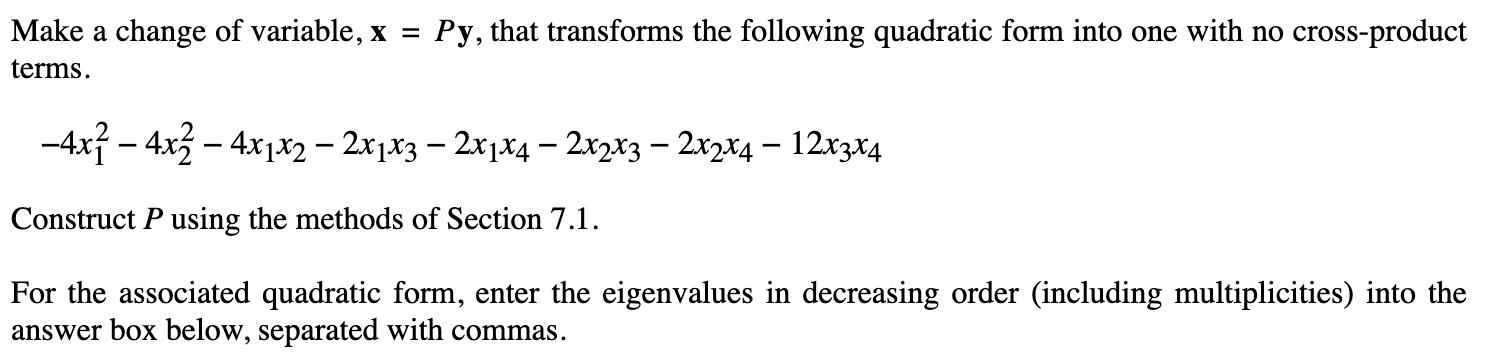 Make a change of variable, $\mathbf{x} = P\mathbf{y}$, that transforms the following quadratic form into one with no cross-product terms.

$-4x_1^2 - 4x_2^2 - 4x_1x_2 - 2x_1x_3 - 2x_1x_4 - 2x_2x_3 - 2x_2x_4 - 12x_3x_4$

Construct $P$ using the methods of Section 7.1.

For the associated quadratic form, enter the eigenvalues in decreasing order (including multiplicities) into the answer box below, separated with commas.